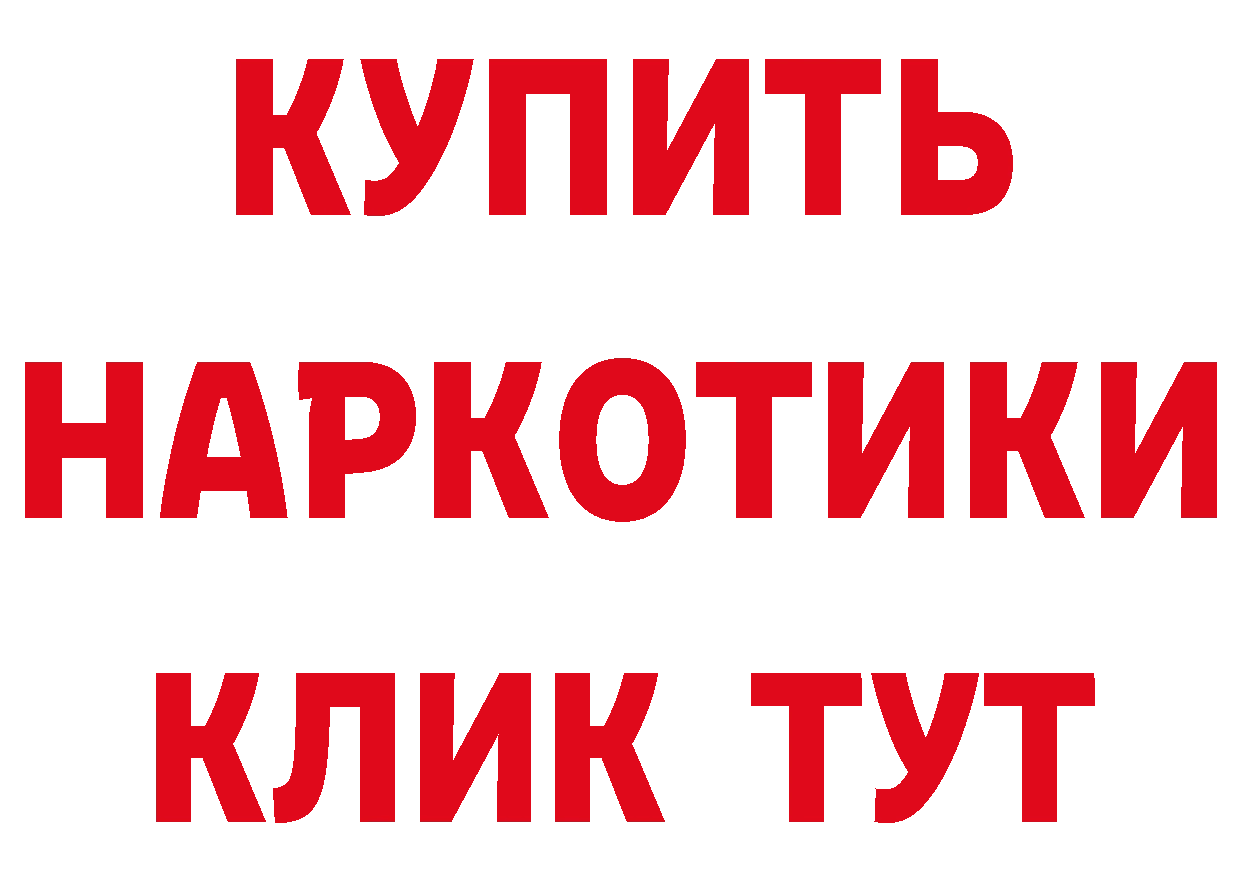 КУПИТЬ
НАРКОТИКИ
КЛИК ТУТ